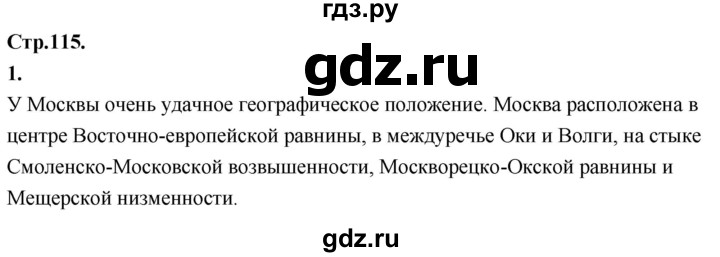 гдз.ру

Стр.115.

1.

gdz.ru

У Москвы очень удачное географическое положение. Москва расположена в центре Восточно-европейской равнины, в междуречье Оки и Волги, на стыке Смоленско-Московской возвышенности, Москворецко-Окской равнины и Мещерской низменности.

gdz.ru